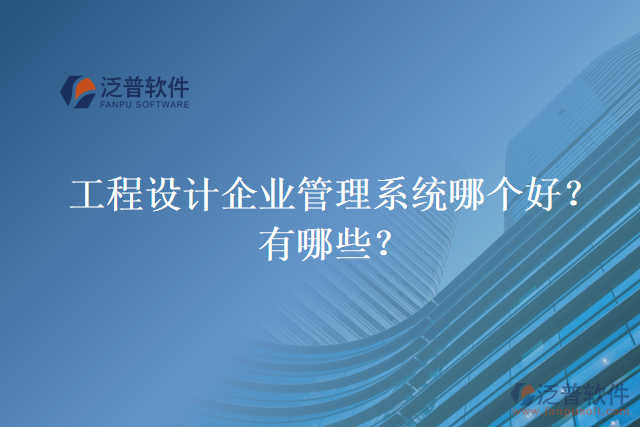 泛普软件
FANPU SOFTWARE

工程设计企业管理系统哪个好？有哪些？

泛普软件
www.fanpusoft.com